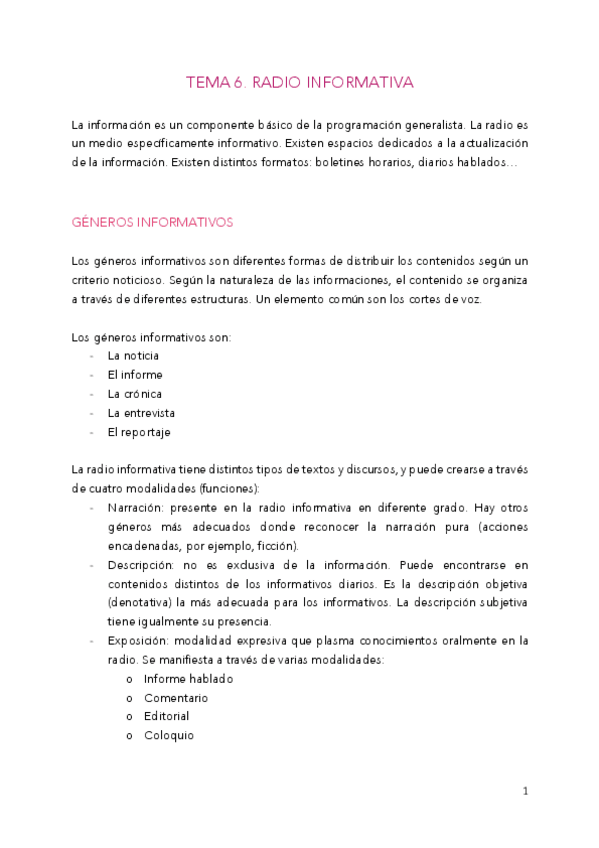 TEMA 6. RADIO INFORMATIVA

La información es un componente básico de la programación generalista. La radio es un medio específicamente informativo. Existen espacios dedicados a la actualización de la información. Existen distintos formatos: boletines horarios, diarios hablados…

GÉNEROS INFORMATIVOS

Los géneros informativos son diferentes formas de distribuir los contenidos según un criterio noticioso. Según la naturaleza de las informaciones, el contenido se organiza a través de diferentes estructuras. Un elemento común son los cortes de voz.

Los géneros informativos son:
- La noticia
- El informe
- La crónica
- La entrevista
- El reportaje

La radio informativa tiene distintos tipos de textos y discursos, y puede crearse a través de cuatro modalidades (funciones):
- Narración: presente en la radio informativa en diferente grado. Hay otros géneros más adecuados donde reconocer la narración pura (acciones encadenadas, por ejemplo, ficción).
- Descripción: no es exclusiva de la información. Puede encontrarse en contenidos distintos de los informativos diarios. Es la descripción objetiva (denotativa) la más adecuada para los informativos. La descripción subjetiva tiene igualmente su presencia.
- Exposición: modalidad expresiva que plasma conocimientos oralmente en la radio. Se manifiesta a través de varias modalidades:
  o Informe hablado
  o Comentario
  o Editorial
  o Coloquio

1